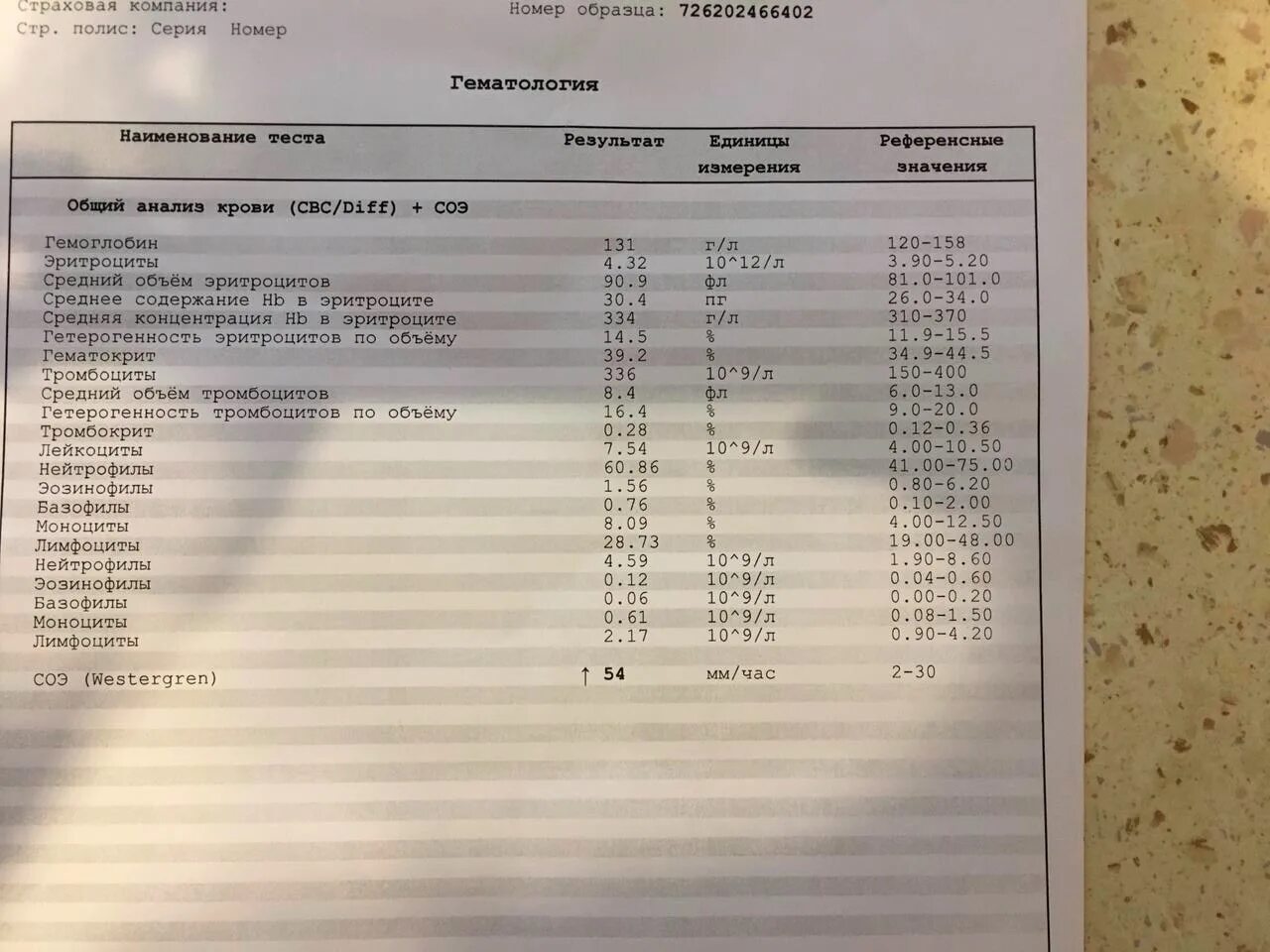 Страховая компания:
Стр. полис: Серия Номер

Номер образца: 726202466402

Гематология

| Наименование теста | Результат | Единицы измерения | Референсные значения |
|---|---|---|---|
| Общий анализ крови (CBC/Diff) + СОЭ | | | |
| Гемоглобин | 131 | г/л | 120-158 |
| Эритроциты | 4.32 | 10^12/л | 3.90-5.20 |
| Средний объём эритроцитов | 90.9 | фл | 81.0-101.0 |
| Среднее содержание Hb в эритроците | 30.4 | пг | 26.0-34.0 |
| Средняя концентрация Hb в эритроците | 334 | г/л | 310-370 |
| Гетерогенность эритроцитов по объёму | 14.5 | % | 11.9-15.5 |
| Гематокрит | 39.2 | % | 34.9-44.5 |
| Тромбоциты | 336 | 10^9/л | 150-400 |
| Средний объём тромбоцитов | 8.4 | фл | 6.0-13.0 |
| Гетерогенность тромбоцитов по объёму | 16.4 | % | 9.0-20.0 |
| Тромбокрит | 0.28 | % | 0.12-0.36 |
| Лейкоциты | 7.54 | 10^9/л | 4.00-10.50 |
| Нейтрофилы | 60.86 | % | 41.00-75.00 |
| Эозинофилы | 1.56 | % | 0.80-6.20 |
| Базофилы | 0.76 | % | 0.10-2.00 |
| Моноциты | 8.09 | % | 4.00-12.50 |
| Лимфоциты | 28.73 | % | 19.00-48.00 |
| Нейтрофилы | 4.59 | 10^9/л | 1.90-8.60 |
| Эозинофилы | 0.12 | 10^9/л | 0.04-0.60 |
| Базофилы | 0.06 | 10^9/л | 0.00-0.20 |
| Моноциты | 0.61 | 10^9/л | 0.08-1.50 |
| Лимфоциты | 2.17 | 10^9/л | 0.90-4.20 |
| СОЭ (Westergren) | ↑ 54 | мм/час | 2-30 |